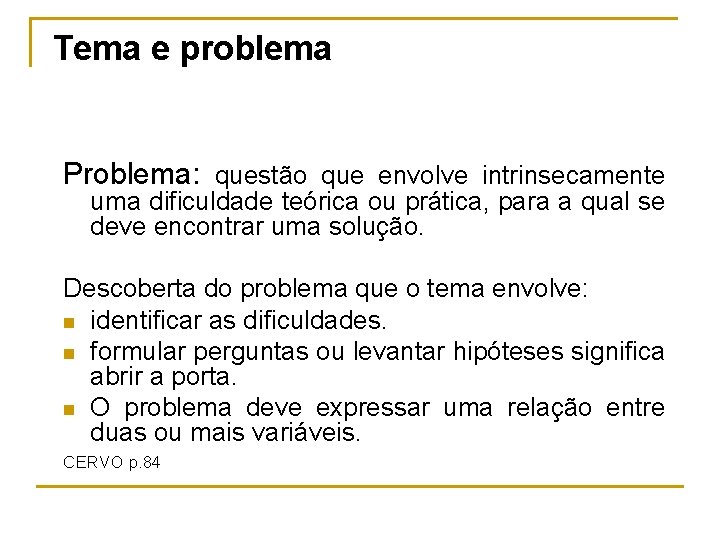 Tema e problema

Problema: questão que envolve intrinsecamente uma dificuldade teórica ou prática, para a qual se deve encontrar uma solução.

Descoberta do problema que o tema envolve:
- identificar as dificuldades.
- formular perguntas ou levantar hipóteses significa abrir a porta.
- O problema deve expressar uma relação entre duas ou mais variáveis.

CERVO p.84